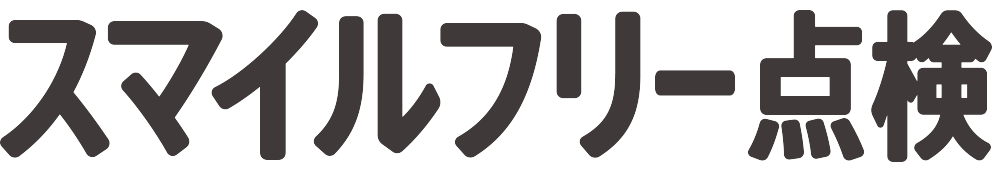 スマイルフリー点検